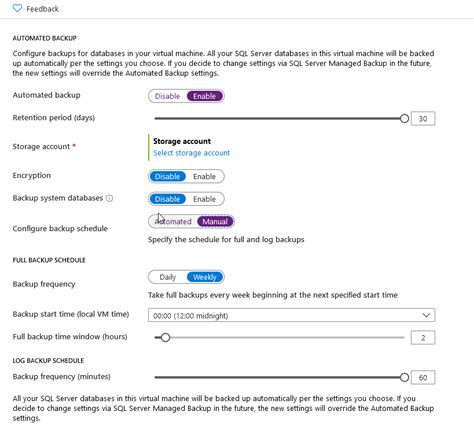 Feedback

AUTOMATED BACKUP

Configure backups for databases in your virtual machine. All your SQL Server databases in this virtual machine will be backed up automatically per the settings you choose. If you decide to change settings via SQL Server Managed Backup in the future, the new settings will override the Automated Backup settings.

Automated backup
Disable Enable

Retention period (days)
30

Storage account *
Storage account
Select storage account

Encryption
Disable Enable

Backup system databases
Disable Enable

Configure backup schedule
Automated Manual
Specify the schedule for full and log backups

FULL BACKUP SCHEDULE

Backup frequency
Daily Weekly
Take full backups every week beginning at the next specified start time

Backup start time (local VM time)
00:00 (12:00 midnight)

Full backup time window (hours)
2

LOG BACKUP SCHEDULE

Backup frequency (minutes)
60

All your SQL Server databases in this virtual machine will be backed up automatically per the settings you choose. If you decide to change settings via SQL Server Managed Backup in the future, the new settings will override the Automated Backup settings.